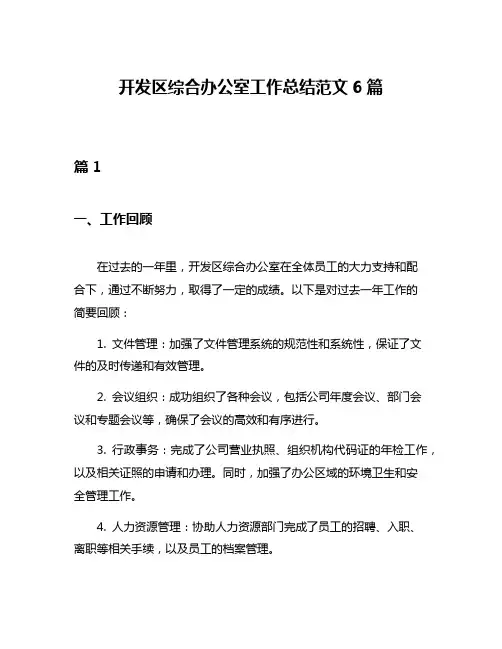 开发区综合办公室工作总结范文 6 篇

篇 1

一、工作回顾

在过去的一年里，开发区综合办公室在全体员工的大力支持和配合下，通过不断努力，取得了一定的成绩。以下是对过去一年工作的简要回顾：

1. 文件管理：加强了文件管理系统的规范性和系统性，保证了文件的及时传递和有效管理。

2. 会议组织：成功组织了各种会议，包括公司年度会议、部门会议和专题会议等，确保了会议的高效和有序进行。

3. 行政事务：完成了公司营业执照、组织机构代码证的年检工作，以及相关证照的申请和办理。同时，加强了办公区域的环境卫生和安全管理工作。

4. 人力资源管理：协助人力资源部门完成了员工的招聘、入职、离职等相关手续，以及员工的档案管理。